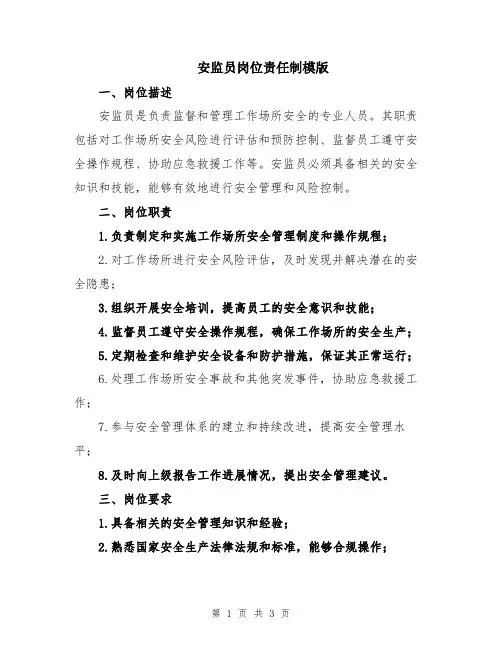 安监员岗位责任制模版

一、岗位描述

安监员是负责监督和管理工作场所安全的专业人员。其职责包括对工作场所安全风险进行评估和预防控制、监督员工遵守安全操作规程、协助应急救援工作等。安监员必须具备相关的安全知识和技能，能够有效地进行安全管理和风险控制。

二、岗位职责

1.负责制定和实施工作场所安全管理制度和操作规程；

2.对工作场所进行安全风险评估，及时发现并解决潜在的安全隐患；

3.组织开展安全培训，提高员工的安全意识和技能；

4.监督员工遵守安全操作规程，确保工作场所的安全生产；

5.定期检查和维护安全设备和防护措施，保证其正常运行；

6.处理工作场所安全事故和其他突发事件，协助应急救援工作；

7.参与安全管理体系的建立和持续改进，提高安全管理水平；

8.及时向上级报告工作进展情况，提出安全管理建议。

三、岗位要求

1.具备相关的安全管理知识和经验；

2.熟悉国家安全生产法律法规和标准，能够合规操作；

第 1 页 共 3 页